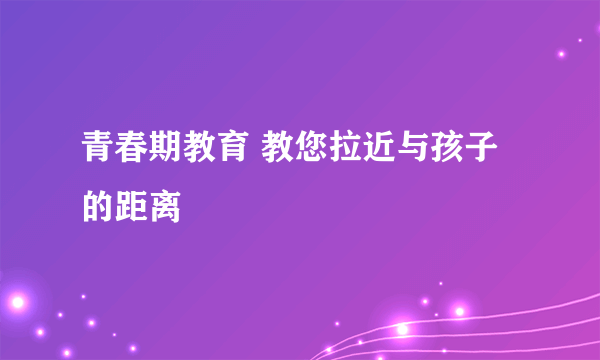 青春期教育 教您拉近与孩子的距离